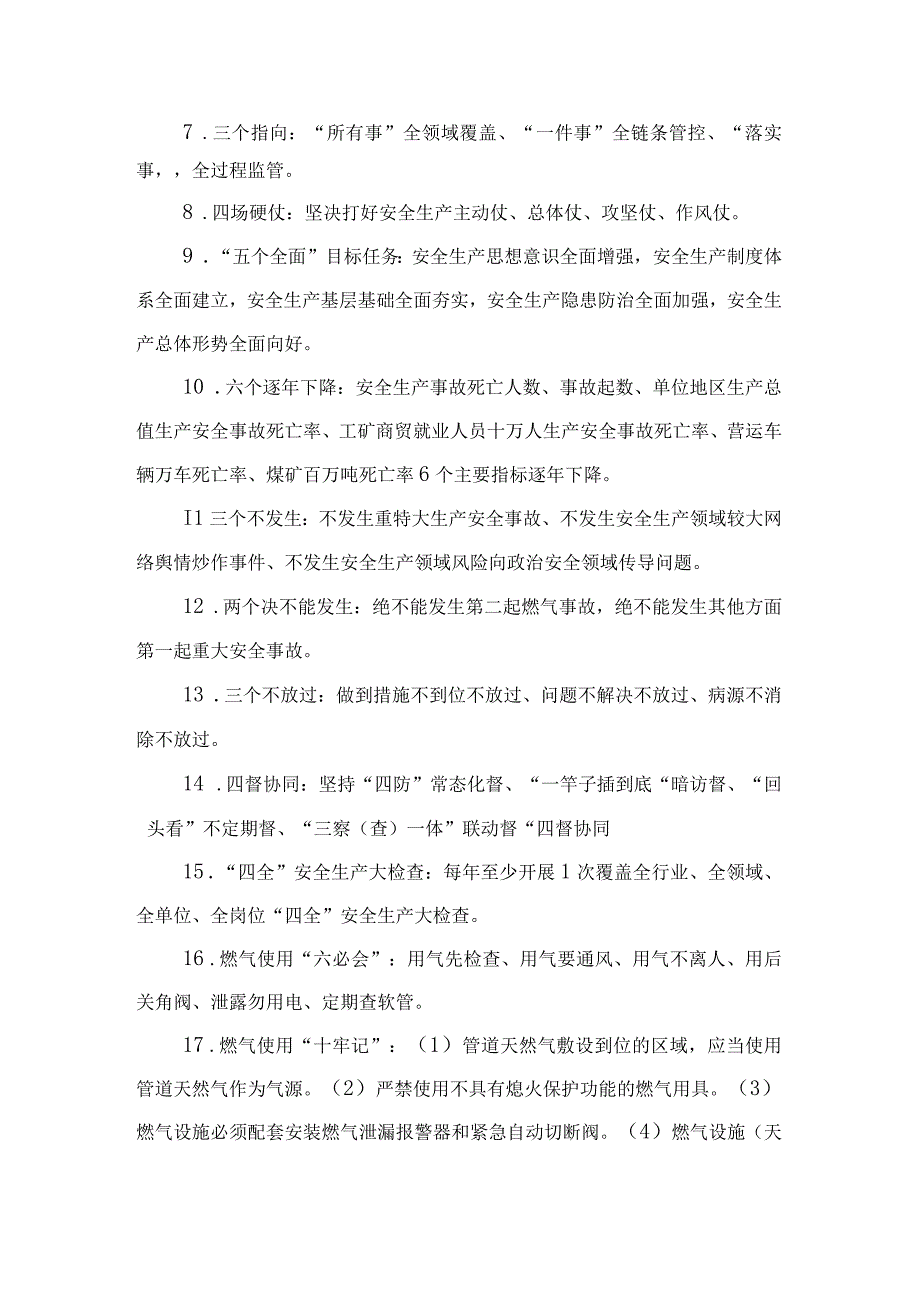 7．三个指向：“所有事”全领域覆盖、“一件事”全链条管控、“落实事，，全过程监管。

8．四场硬仗：坚决打好安全生产主动仗、总体仗、攻坚仗、作风仗。

9．“五个全面”目标任务：安全生产思想意识全面增强，安全生产制度体系全面建立，安全生产基层基础全面夯实，安全生产隐患防治全面加强，安全生产总体形势全面向好。

10．六个逐年下降：安全生产事故死亡人数、事故起数、单位地区生产总值生产安全事故死亡率、工矿商贸就业人员十万人生产安全事故死亡率、营运车辆万车死亡率、煤矿百万吨死亡率6个主要指标逐年下降。

I1三个不发生：不发生重特大生产安全事故、不发生安全生产领域较大网络舆情炒作事件、不发生安全生产领域风险向政治安全领域传导问题。

12．两个决不能发生：绝不能发生第二起燃气事故，绝不能发生其他方面第一起重大安全事故。

13．三个不放过：做到措施不到位不放过、问题不解决不放过、病源不消除不放过。

14．四督协同：坚持“四防”常态化督、“一竿子插到底“暗访督、“回头看”不定期督、“三察（查）一体”联动督“四督协同

15．“四全”安全生产大检查：每年至少开展1次覆盖全行业、全领域、全单位、全岗位“四全”安全生产大检查。

16．燃气使用“六必会”：用气先检查、用气要通风、用气不离人、用后关角阀、泄露勿用电、定期查软管。

17．燃气使用“十牢记”：（1）管道天然气敷设到位的区域，应当使用管道天然气作为气源。（2）严禁使用不具有熄火保护功能的燃气用具。（3）燃气设施必须配套安装燃气泄漏报警器和紧急自动切断阀。（4）燃气设施（天